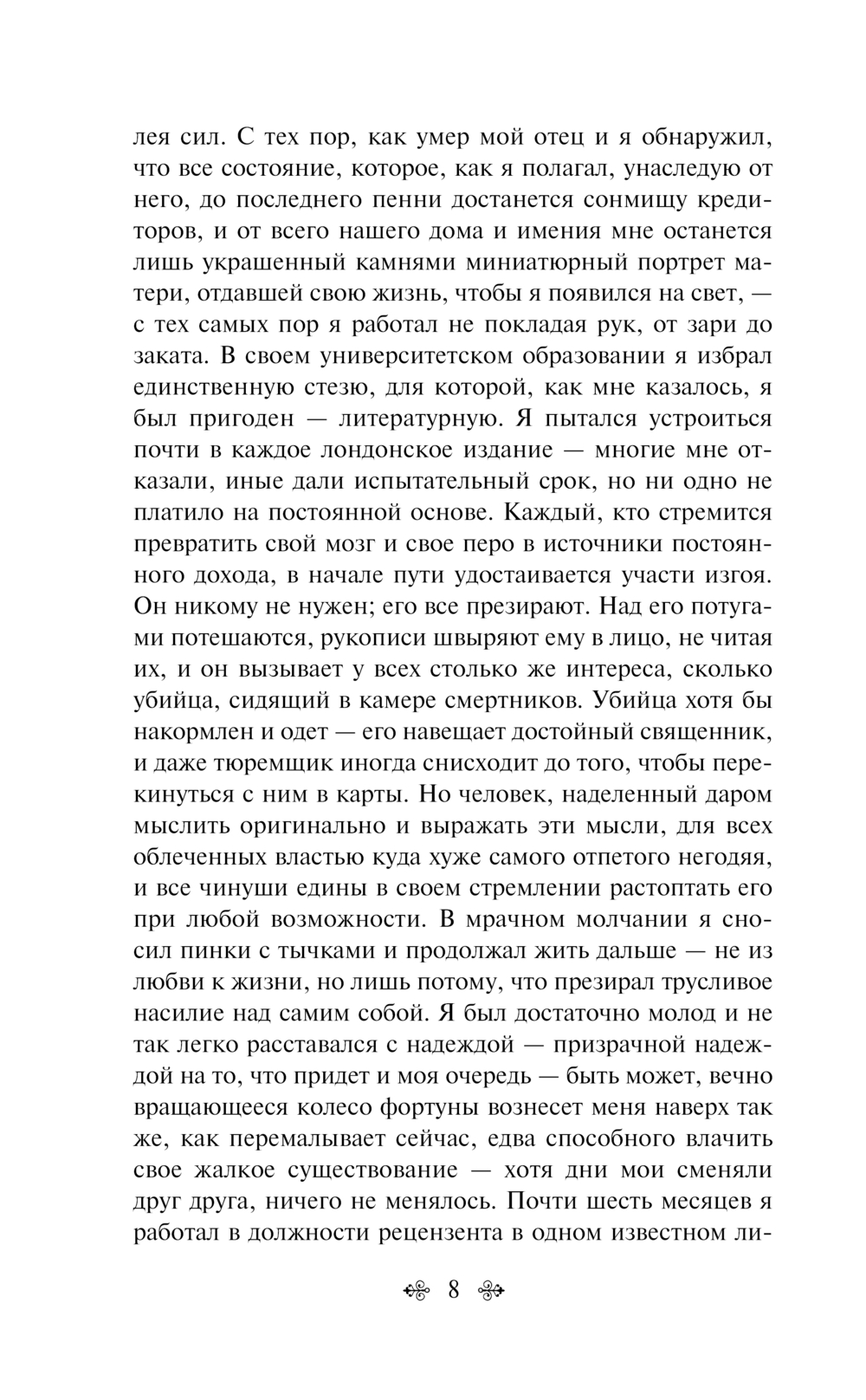 лея сил. С тех пор, как умер мой отец и я обнаружил, что все состояние, которое, как я полагал, унаследую от него, до последнего пенни достанется сонмищу кредиторов, и от всего нашего дома и имения мне останется лишь украшенный камнями миниатюрный портрет матери, отдавшей свою жизнь, чтобы я появился на свет, — с тех самых пор я работал не покладая рук, от зари до заката. В своем университетском образовании я избрал единственную стезю, для которой, как мне казалось, я был пригоден — литературную. Я пытался устроиться почти в каждое лондонское издание — многие мне отказали, иные дали испытательный срок, но ни одно не платило на постоянной основе. Каждый, кто стремится превратить свой мозг и свое перо в источники постоянного дохода, в начале пути удостаивается участи изгоя. Он никому не нужен; его все презирают. Над его потугами потешаются, рукописи швыряют ему в лицо, не читая их, и он вызывает у всех столько же интереса, сколько убийца, сидящий в камере смертников. Убийца хотя бы накормлен и одет — его навещает достойный священник, и даже тюремщик иногда снисходит до того, чтобы перекинуться с ним в карты. Но человек, наделенный даром мыслить оригинально и выражать эти мысли, для всех облеченных властью куда хуже самого отпетого негодяя, и все чинуши едины в своем стремлении растоптать его при любой возможности. В мрачном молчании я сносил пинки с тычками и продолжал жить дальше — не из любви к жизни, но лишь потому, что презирал трусливое насилие над самим собой. Я был достаточно молод и не так легко расставался с надеждой — призрачной надеждой на то, что придет и моя очередь — быть может, вечно вращающееся колесо фортуны вознесет меня наверх так же, как перемалывает сейчас, едва способного влачить свое жалкое существование — хотя дни мои сменяли друг друга, ничего не менялось. Почти шесть месяцев я работал в должности рецензента в одном известном ли-

8